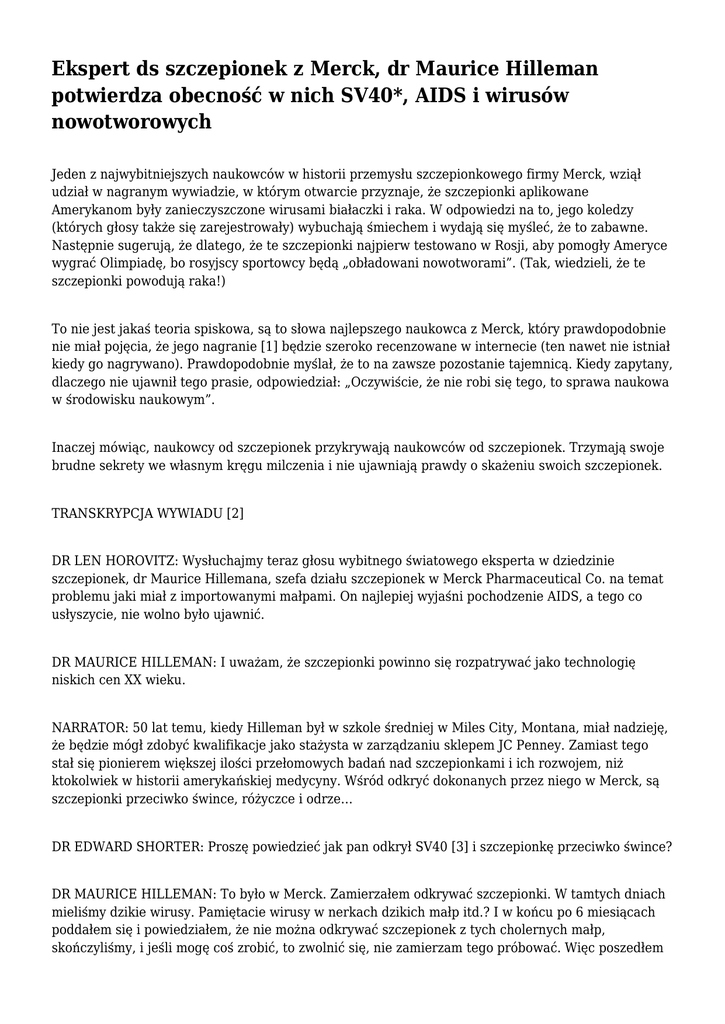 Ekspert ds szczepionek z Merck, dr Maurice Hilleman potwierdza obecność w nich SV40*, AIDS i wirusów nowotworowych

Jeden z najwybitniejszych naukowców w historii przemysłu szczepionkowego firmy Merck, wziął udział w nagranym wywiadzie, w którym otwarcie przyznaje, że szczepionki aplikowane Amerykanom były zanieczyszczone wirusami białaczki i raka. W odpowiedzi na to, jego koledzy (których głosy także się zarejestrowały) wybuchają śmiechem i wydają się myśleć, że to zabawne. Następnie sugerują, że dlatego, że te szczepionki najpierw testowano w Rosji, aby pomogły Ameryce wygrać Olimpiadę, bo rosyjscy sportowcy będą „obładowani nowotworami". (Tak, wiedzieli, że te szczepionki powodują raka!)

To nie jest jakaś teoria spiskowa, są to słowa najlepszego naukowca z Merck, który prawdopodobnie nie miał pojęcia, że jego nagranie [1] będzie szeroko recenzowane w internecie (ten nawet nie istniał kiedy go nagrywano). Prawdopodobnie myślał, że to na zawsze pozostanie tajemnicą. Kiedy zapytany, dlaczego nie ujawnił tego prasie, odpowiedział: „Oczywiście, że nie robi się tego, to sprawa naukowa w środowisku naukowym".

Inaczej mówiąc, naukowcy od szczepionek przykrywają naukowców od szczepionek. Trzymają swoje brudne sekrety we własnym kręgu milczenia i nie ujawniają prawdy o skażeniu swoich szczepionek.

TRANSKRYPCJA WYWIADU [2]

DR LEN HOROVITZ: Wysłuchajmy teraz głosu wybitnego światowego eksperta w dziedzinie szczepionek, dr Maurice Hillemana, szefa działu szczepionek w Merck Pharmaceutical Co. na temat problemu jaki miał z importowanymi małpami. On najlepiej wyjaśni pochodzenie AIDS, a tego co usłyszycie, nie wolno było ujawnić.

DR MAURICE HILLEMAN: I uważam, że szczepionki powinno się rozpatrywać jako technologię niskich cen XX wieku.

NARRATOR: 50 lat temu, kiedy Hilleman był w szkole średniej w Miles City, Montana, miał nadzieję, że będzie mógł zdobyć kwalifikacje jako stażysta w zarządzaniu sklepem JC Penney. Zamiast tego stał się pionierem większej ilości przełomowych badań nad szczepionkami i ich rozwojem, niż ktokolwiek w historii amerykańskiej medycyny. Wśród odkryć dokonanych przez niego w Merck, są szczepionki przeciwko śwince, różyczce i odrze…

DR EDWARD SHORTER: Proszę powiedzieć jak pan odkrył SV40 [3] i szczepionkę przeciwko śwince?

DR MAURICE HILLEMAN: To było w Merck. Zamierzałem odkrywać szczepionki. W tamtych dniach mieliśmy dzikie wirusy. Pamiętacie wirusy w nerkach dzikich małp itd.? I w końcu po 6 miesiącach poddałem się i powiedziałem, że nie można odkrywać szczepionek z tych cholernych małp, skończyliśmy, i jeśli mogę coś zrobić, to zwolnić się, nie zamierzam tego próbować. Więc poszedłem